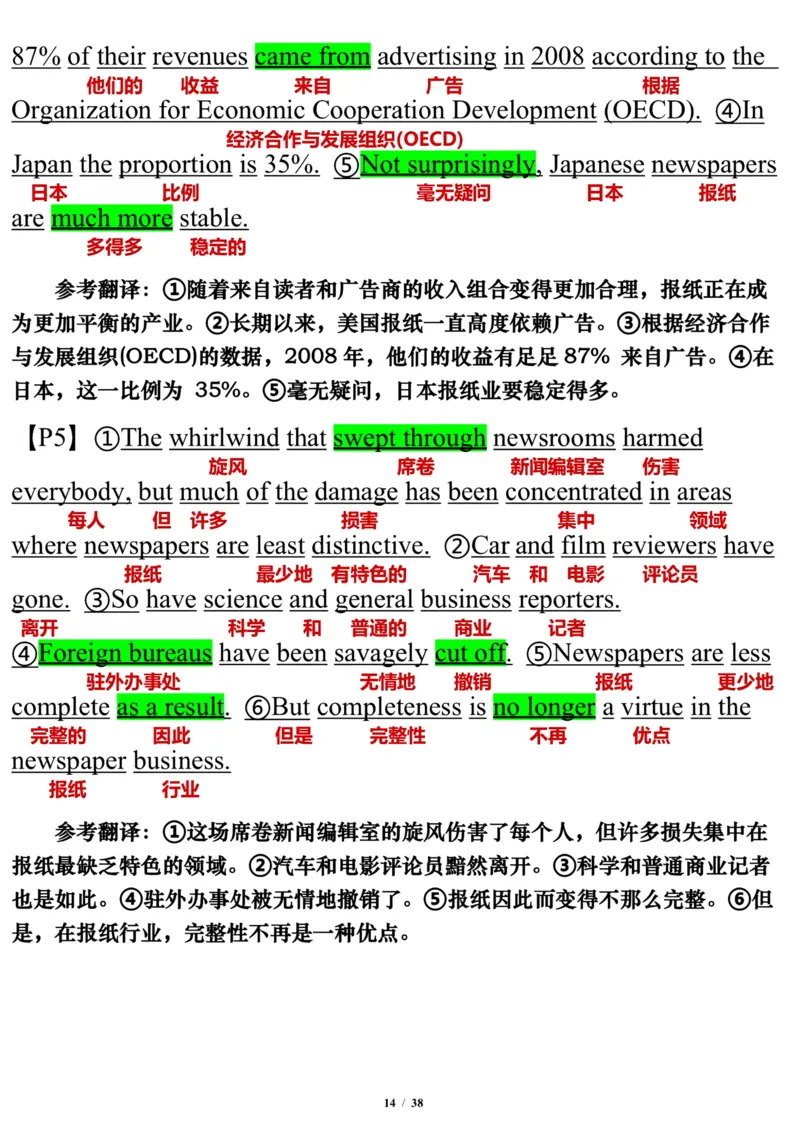 87% of their revenues came from advertising in 2008 according to the
他们的 收益 来自 广告 根据
Organization for Economic Cooperation Development (OECD). ④In
经济合作与发展组织(OECD)
Japan the proportion is 35%. ⑤Not surprisingly, Japanese newspapers
日本 比例 毫无疑问 日本 报纸
are much more stable.
多得多 稳定的

参考翻译：①随着来自读者和广告商的收入组合变得更加合理，报纸正在成为更加平衡的产业。②长期以来，美国报纸一直高度依赖广告。③根据经济合作与发展组织(OECD)的数据，2008 年，他们的收益有足足 87% 来自广告。④在日本，这一比例为 35%。⑤毫无疑问，日本报纸业要稳定得多。

【P5】①The whirlwind that swept through newsrooms harmed
旋风 席卷 新闻编辑室 伤害
everybody, but much of the damage has been concentrated in areas
每人 但 许多 损害 集中 领域
where newspapers are least distinctive. ②Car and film reviewers have
报纸 最少地 有特色的 汽车 和 电影 评论员
gone. ③So have science and general business reporters.
离开 科学 和 普通的 商业 记者
④Foreign bureaus have been savagely cut off. ⑤Newspapers are less
驻外办事处 无情地 撤销 报纸 更少地
complete as a result. ⑥But completeness is no longer a virtue in the
完整的 因此 但是 完整性 不再 优点
newspaper business.
报纸 行业

参考翻译：①这场席卷新闻编辑室的旋风伤害了每个人，但许多损失集中在报纸最缺乏特色的领域。②汽车和电影评论员黯然离开。③科学和普通商业记者也是如此。④驻外办事处被无情地撤销了。⑤报纸因此而变得不那么完整。⑥但是，在报纸行业，完整性不再是一种优点。

14 / 38